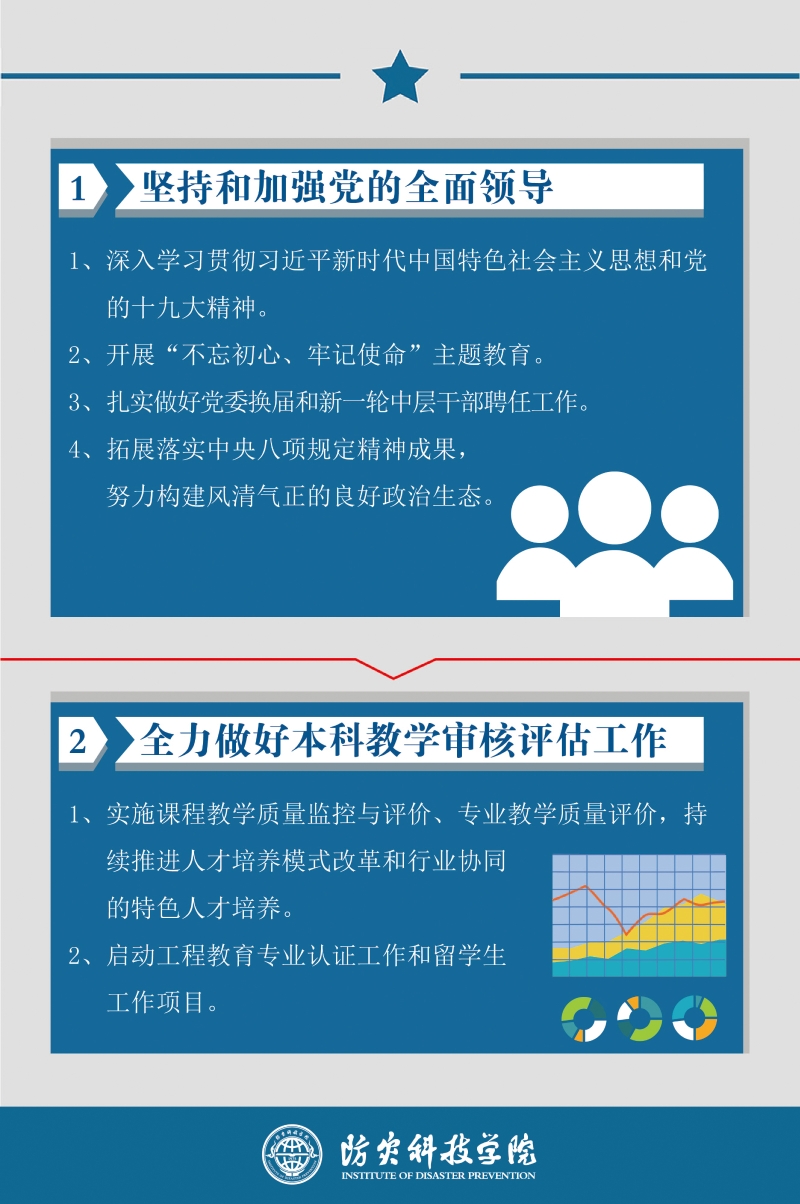 1
坚持和加强党的全面领导

1、深入学习贯彻习近平新时代中国特色社会主义思想和党的十九大精神。

2、开展“不忘初心、牢记使命”主题教育。

3、扎实做好党委换届和新一轮中层干部聘任工作。

4、拓展落实中央八项规定精神成果，努力构建风清气正的良好政治生态。

2
全力做好本科教学审核评估工作

1、实施课程教学质量监控与评价、专业教学质量评价，持续推进人才培养模式改革和行业协同的特色人才培养。

2、启动工程教育专业认证工作和留学生工作项目。

防灾科技学院
INSTITUTE OF DISASTER PREVENTION